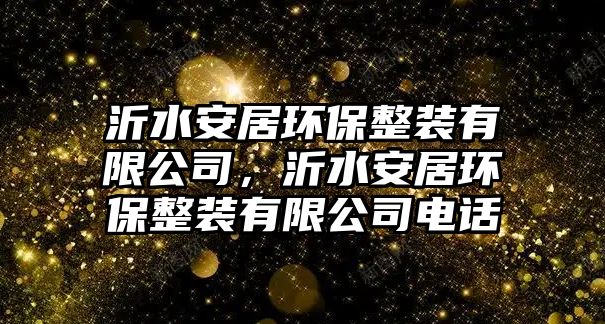 沂水安居环保整装有限公司，沂水安居环保整装有限公司电话